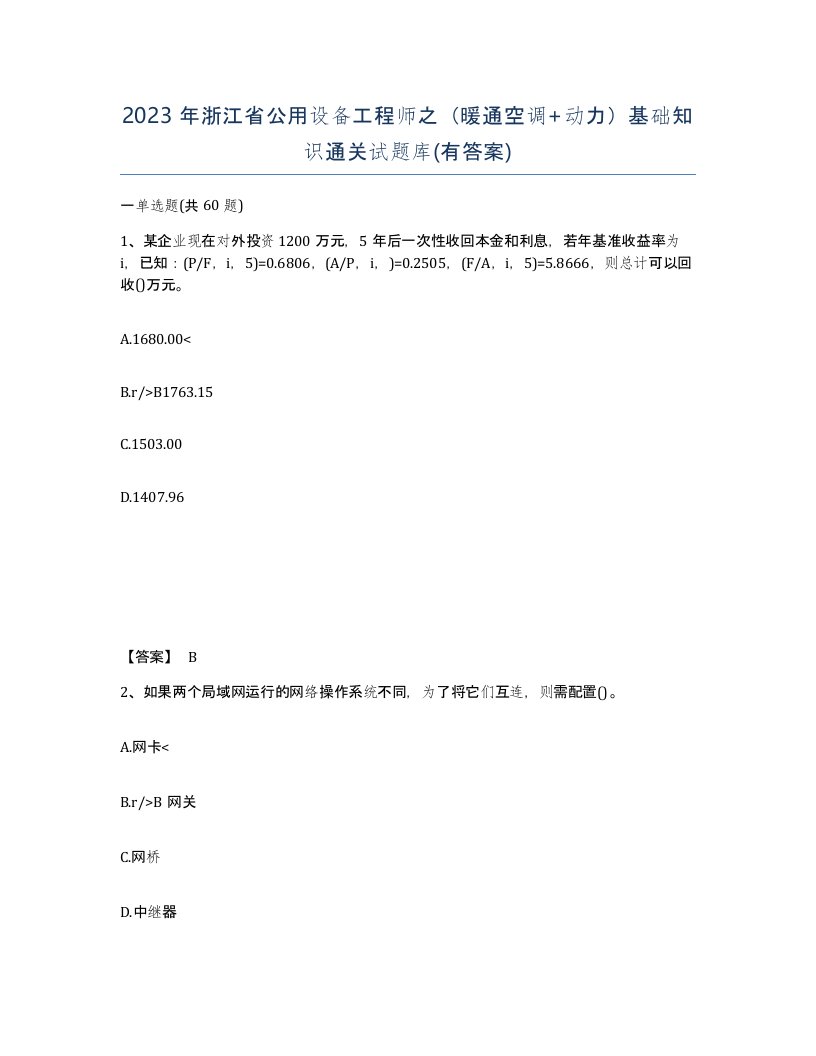 2023 年浙江省公用设备工程师之（暖通空调+动力）基础知识通关试题库(有答案)

一单选题(共 60 题)

1、某企业现在对外投资 1200 万元，5 年后一次性收回本金和利息，若年基准收益率为 i，已知：(P/F，i，5)=0.6806，(A/P，i，)=0.2505，(F/A，i，5)=5.8666，则总计可以回收()万元。

A.1680.00<

B.r/>B1763.15

C.1503.00

D.1407.96

【答案】 B

2、如果两个局域网运行的网络操作系统不同，为了将它们互连，则需配置()。

A.网卡<

B.r/>B 网关

C.网桥

D.中继器